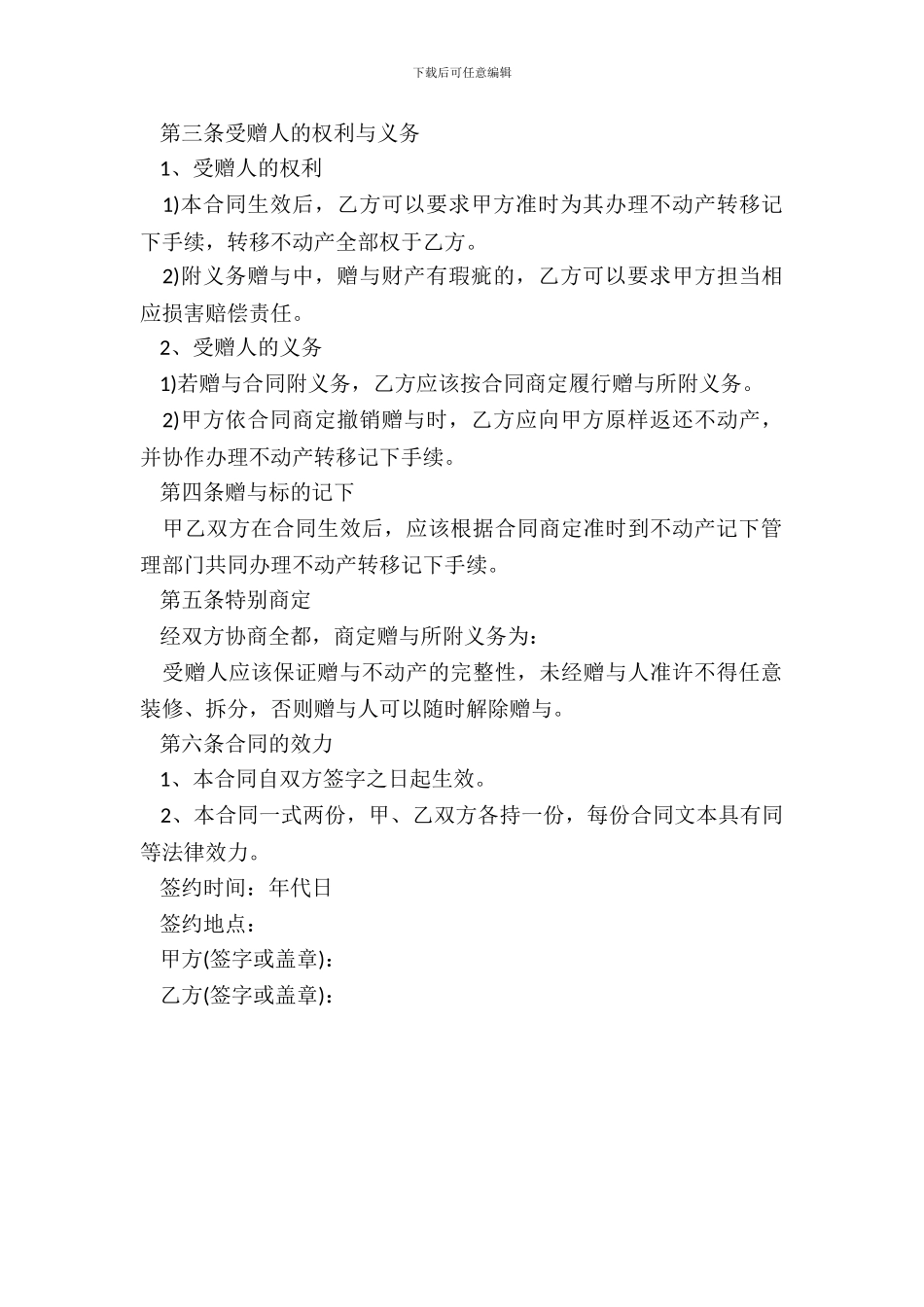 下载后可任意编辑

第三条受赠人的权利与义务

1、受赠人的权利

1)本合同生效后，乙方可以要求甲方准时为其办理不动产转移记下手续，转移不动产全部权于乙方。

2)附义务赠与中，赠与财产有瑕疵的，乙方可以要求甲方担当相应损害赔偿责任。

2、受赠人的义务

1)若赠与合同附义务，乙方应该按合同商定履行赠与所附义务。

2)甲方依合同商定撤销赠与时，乙方应向甲方原样返还不动产，并协作办理不动产转移记下手续。

第四条赠与标的记下

甲乙双方在合同生效后，应该根据合同商定准时到不动产记下管理部门共同办理不动产转移记下手续。

第五条特别商定

经双方协商全都，商定赠与所附义务为：

受赠人应该保证赠与不动产的完整性，未经赠与人准许不得任意装修、拆分，否则赠与人可以随时解除赠与。

第六条合同的效力

1、本合同自双方签字之日起生效。

2、本合同一式两份，甲、乙双方各持一份，每份合同文本具有同等法律效力。

签约时间：年代日

签约地点：

甲方(签字或盖章)：

乙方(签字或盖章)：